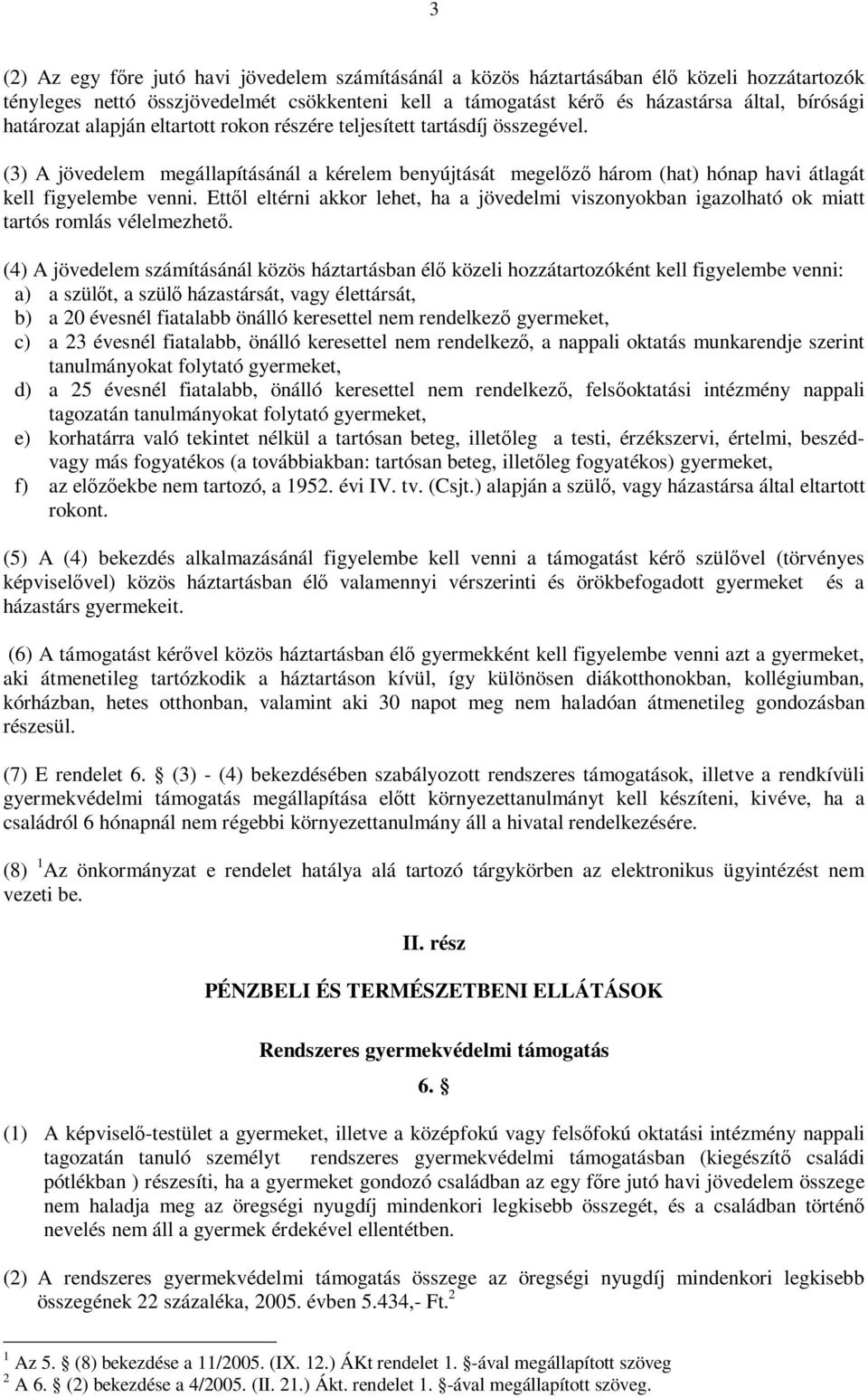 3

(2) Az egy főre jutó havi jövedelem számításánál a közös háztartásában élő közeli hozzátartozók tényleges nettó összjövedelmét csökkenteni kell a támogatást kérő és házastársa által, bírósági határozat alapján eltartott rokon részére teljesített tartásdíj összegével.

(3) A jövedelem megállapításánál a kérelem benyújtását megelőző három (hat) hónap havi átlagát kell figyelembe venni. Ettől eltérni akkor lehet, ha a jövedelmi viszonyokban igazolható ok miatt tartós romlás vélelmezhető.

(4) A jövedelem számításánál közös háztartásban élő közeli hozzátartozóként kell figyelembe venni:
a) a szülőt, a szülő házastársát, vagy élettársát,
b) a 20 évesnél fiatalabb önálló keresettel nem rendelkező gyermeket,
c) a 23 évesnél fiatalabb, önálló keresettel nem rendelkező, a nappali oktatás munkarendje szerint tanulmányokat folytató gyermeket,
d) a 25 évesnél fiatalabb, önálló keresettel nem rendelkező, felsőoktatási intézmény nappali tagozatán tanulmányokat folytató gyermeket,
e) korhatárra való tekintet nélkül a tartósan beteg, illetőleg a testi, érzékszervi, értelmi, beszédvagy más fogyatékos (a továbbiakban: tartósan beteg, illetőleg fogyatékos) gyermeket,
f) az előzőekbe nem tartozó, a 1952. évi IV. tv. (Csjt.) alapján a szülő, vagy házastársa által eltartott rokont.

(5) A (4) bekezdés alkalmazásánál figyelembe kell venni a támogatást kérő szülővel (törvényes képviselővel) közös háztartásban élő valamennyi vérszerinti és örökbefogadott gyermeket és a házastárs gyermekeit.

(6) A támogatást kérővel közös háztartásban élő gyermekként kell figyelembe venni azt a gyermeket, aki átmenetileg tartózkodik a háztartáson kívül, így különösen diákotthonokban, kollégiumban, kórházban, hetes otthonban, valamint aki 30 napot meg nem haladóan átmenetileg gondozásban részesül.

(7) E rendelet 6. § (3) - (4) bekezdésében szabályozott rendszeres támogatások, illetve a rendkívüli gyermekvédelmi támogatás megállapítása előtt környezettanulmányt kell készíteni, kivéve, ha a családról 6 hónapnál nem régebbi környezettanulmány áll a hivatal rendelkezésére.

(8) $^1$Az önkormányzat e rendelet hatálya alá tartozó tárgykörben az elektronikus ügyintézést nem vezeti be.

II. rész

PÉNZBELI ÉS TERMÉSZETBENI ELLÁTÁSOK

Rendszeres gyermekvédelmi támogatás

6. §

(1) A képviselő-testület a gyermeket, illetve a középfokú vagy felsőfokú oktatási intézmény nappali tagozatán tanuló személyt rendszeres gyermekvédelmi támogatásban (kiegészítő családi pótlékban ) részesíti, ha a gyermeket gondozó családban az egy főre jutó havi jövedelem összege nem haladja meg az öregségi nyugdíj mindenkori legkisebb összegét, és a családban történő nevelés nem áll a gyermek érdekével ellentétben.

(2) A rendszeres gyermekvédelmi támogatás összege az öregségi nyugdíj mindenkori legkisebb összegének 22 százaléka, 2005. évben 5.434,- Ft.$^2$

$^1$ Az 5. § (8) bekezdése a 11/2005. (IX. 12.) ÁKt rendelet 1. §-ával megállapított szöveg
$^2$ A 6. § (2) bekezdése a 4/2005. (II. 21.) Ákt. rendelet 1. §-ával megállapított szöveg.